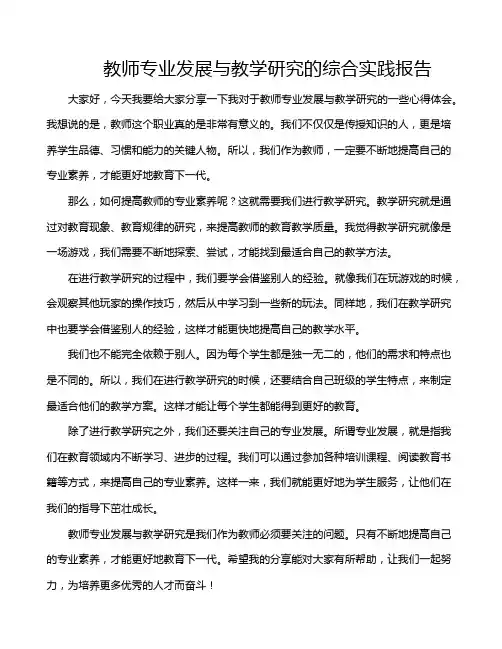 教师专业发展与教学研究的综合实践报告

大家好，今天我要给大家分享一下我对于教师专业发展与教学研究的一些心得体会。我想说的是，教师这个职业真的是非常有意义的。我们不仅仅是传授知识的人，更是培养学生品德、习惯和能力的关键人物。所以，我们作为教师，一定要不断地提高自己的专业素养，才能更好地教育下一代。

那么，如何提高教师的专业素养呢？这就需要我们进行教学研究。教学研究就是通过对教育现象、教育规律的研究，来提高教师的教育教学质量。我觉得教学研究就像是一场游戏，我们需要不断地探索、尝试，才能找到最适合自己的教学方法。

在进行教学研究的过程中，我们要学会借鉴别人的经验。就像我们在玩游戏的时候，会观察其他玩家的操作技巧，然后从中学习到一些新的玩法。同样地，我们在教学研究中也要学会借鉴别人的经验，这样才能更快地提高自己的教学水平。

我们也不能完全依赖于别人。因为每个学生都是独一无二的，他们的需求和特点也是不同的。所以，我们在进行教学研究的时候，还要结合自己班级的学生特点，来制定最适合他们的教学方案。这样才能让每个学生都能得到更好的教育。

除了进行教学研究之外，我们还要关注自己的专业发展。所谓专业发展，就是指我们在教育领域内不断学习、进步的过程。我们可以通过参加各种培训课程、阅读教育书籍等方式，来提高自己的专业素养。这样一来，我们就能更好地为学生服务，让他们在我们的指导下茁壮成长。

教师专业发展与教学研究是我们作为教师必须要关注的问题。只有不断地提高自己的专业素养，才能更好地教育下一代。希望我的分享能对大家有所帮助，让我们一起努力，为培养更多优秀的人才而奋斗！